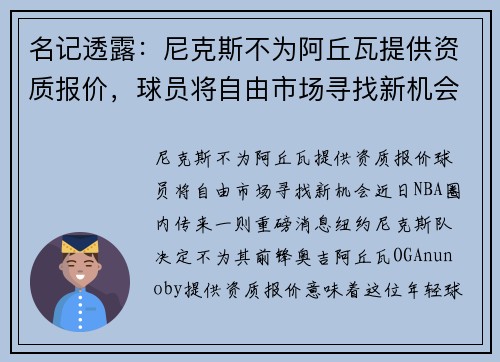 名记透露：尼克斯不为阿丘瓦提供资质报价，球员将自由市场寻找新机会

尼克斯不为阿丘瓦提供资质报价球员将自由市场寻找新机会近日NBA圈内传来一则重磅消息纽约尼克斯队决定不为其前锋奥吉阿丘瓦OGAnunoby提供资质报价意味着这位年轻球